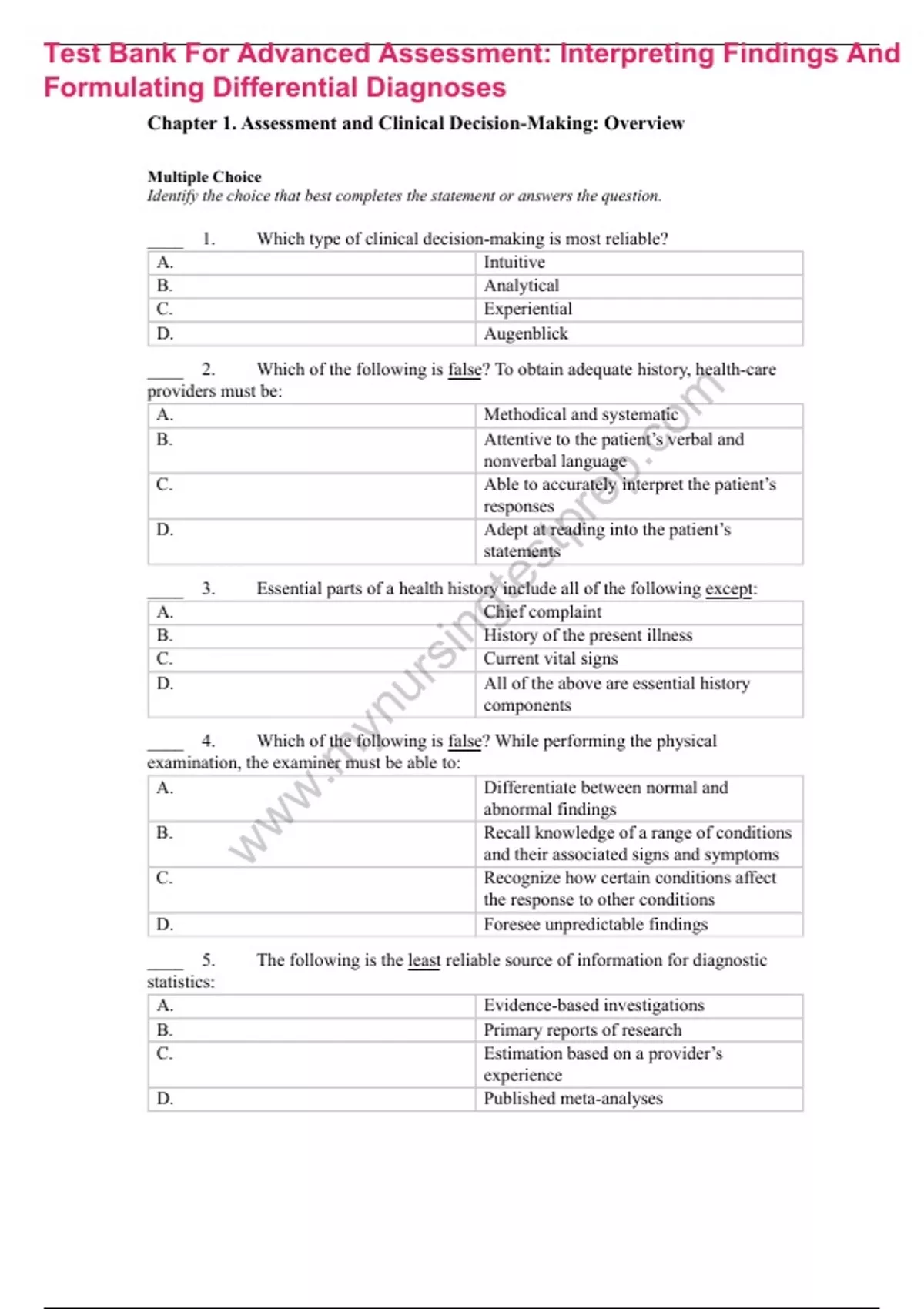 Test Bank For Advanced Assessment: Interpreting Findings And Formulating Differential Diagnoses

Chapter 1. Assessment and Clinical Decision-Making: Overview

Multiple Choice
Identify the choice that best completes the statement or answers the question.

____ 1. Which type of clinical decision-making is most reliable?

| A. | Intuitive |
|---|---|
| B. | Analytical |
| C. | Experiential |
| D. | Augenblick |

____ 2. Which of the following is false? To obtain adequate history, health-care providers must be:

| A. | Methodical and systematic |
|---|---|
| B. | Attentive to the patient's verbal and nonverbal language |
| C. | Able to accurately interpret the patient's responses |
| D. | Adept at reading into the patient's statements |

____ 3. Essential parts of a health history include all of the following except:

| A. | Chief complaint |
|---|---|
| B. | History of the present illness |
| C. | Current vital signs |
| D. | All of the above are essential history components |

____ 4. Which of the following is false? While performing the physical examination, the examiner must be able to:

| A. | Differentiate between normal and abnormal findings |
|---|---|
| B. | Recall knowledge of a range of conditions and their associated signs and symptoms |
| C. | Recognize how certain conditions affect the response to other conditions |
| D. | Foresee unpredictable findings |

____ 5. The following is the least reliable source of information for diagnostic statistics:

| A. | Evidence-based investigations |
|---|---|
| B. | Primary reports of research |
| C. | Estimation based on a provider's experience |
| D. | Published meta-analyses |

www.mynursingtestprep.com